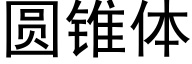 圆锥体